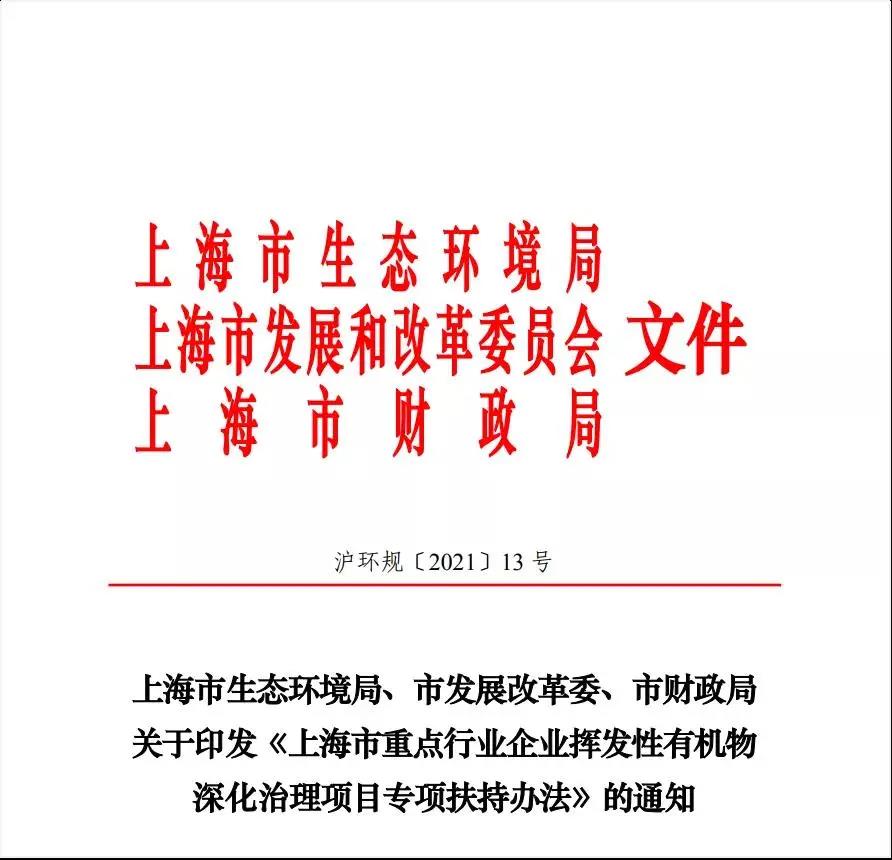 上海市生态环境局
上海市发展和改革委员会 文件
上海市财政局

沪环规〔2021〕13号

上海市生态环境局、市发展改革委、市财政局关于印发《上海市重点行业企业挥发性有机物深化治理项目专项扶持办法》的通知